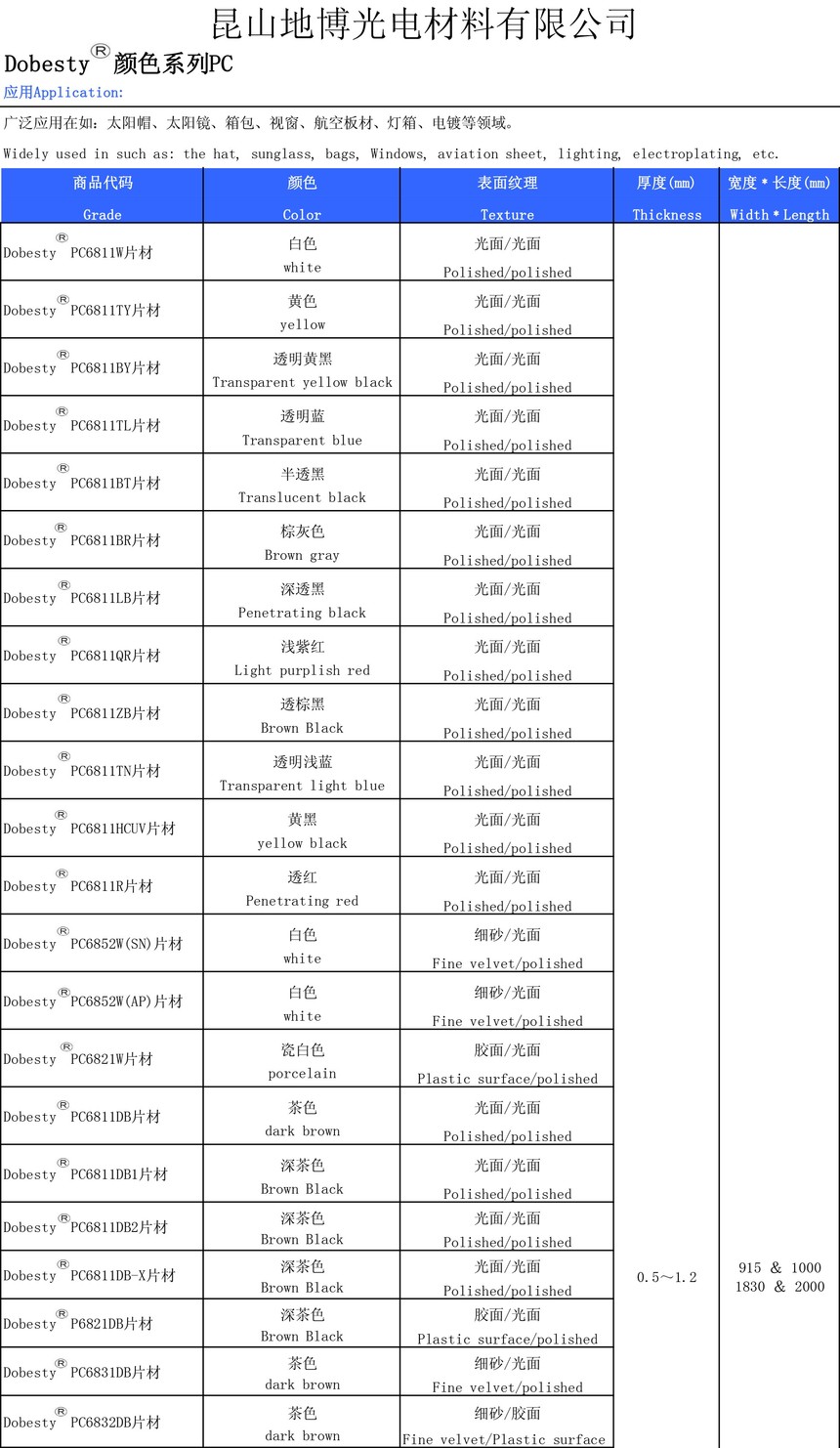 昆山地博光电材料有限公司

Dobesty® 颜色系列PC

应用Application:

广泛应用在如：太阳帽、太阳镜、箱包、视窗、航空板材、灯箱、电镀等领域。

Widely used in such as: the hat, sunglass, bags, Windows, aviation sheet, lighting, electroplating, etc.

| 商品代码 Grade | 颜色 Color | 表面纹理 Texture | 厚度(mm) Thickness | 宽度＊长度(mm) Width＊Length |
|---|---|---|---|---|
| Dobesty® PC6811W片材 | 白色 white | 光面/光面 Polished/polished | 0.5～1.2 | 915 & 1000 1830 & 2000 |
| Dobesty® PC6811TY片材 | 黄色 yellow | 光面/光面 Polished/polished | | |
| Dobesty® PC6811BY片材 | 透明黄黑 Transparent yellow black | 光面/光面 Polished/polished | | |
| Dobesty® PC6811TL片材 | 透明蓝 Transparent blue | 光面/光面 Polished/polished | | |
| Dobesty® PC6811BT片材 | 半透黑 Translucent black | 光面/光面 Polished/polished | | |
| Dobesty® PC6811BR片材 | 棕灰色 Brown gray | 光面/光面 Polished/polished | | |
| Dobesty® PC6811LB片材 | 深透黑 Penetrating black | 光面/光面 Polished/polished | | |
| Dobesty® PC6811QR片材 | 浅紫红 Light purplish red | 光面/光面 Polished/polished | | |
| Dobesty® PC6811ZB片材 | 透棕黑 Brown Black | 光面/光面 Polished/polished | | |
| Dobesty® PC6811TN片材 | 透明浅蓝 Transparent light blue | 光面/光面 Polished/polished | | |
| Dobesty® PC6811HCUV片材 | 黄黑 yellow black | 光面/光面 Polished/polished | | |
| Dobesty® PC6811R片材 | 透红 Penetrating red | 光面/光面 Polished/polished | | |
| Dobesty® PC6852W(SN)片材 | 白色 white | 细砂/光面 Fine velvet/polished | | |
| Dobesty® PC6852W(AP)片材 | 白色 white | 细砂/光面 Fine velvet/polished | | |
| Dobesty® PC6821W片材 | 瓷白色 porcelain | 胶面/光面 Plastic surface/polished | | |
| Dobesty® PC6811DB片材 | 茶色 dark brown | 光面/光面 Polished/polished | | |
| Dobesty® PC6811DB1片材 | 深茶色 Brown Black | 光面/光面 Polished/polished | | |
| Dobesty® PC6811DB2片材 | 深茶色 Brown Black | 光面/光面 Polished/polished | | |
| Dobesty® PC6811DB-X片材 | 深茶色 Brown Black | 光面/光面 Polished/polished | | |
| Dobesty® P6821DB片材 | 深茶色 Brown Black | 胶面/光面 Plastic surface/polished | | |
| Dobesty® PC6831DB片材 | 茶色 dark brown | 细砂/光面 Fine velvet/polished | | |
| Dobesty® PC6832DB片材 | 茶色 dark brown | 细砂/胶面 Fine velvet/Plastic surface | | |